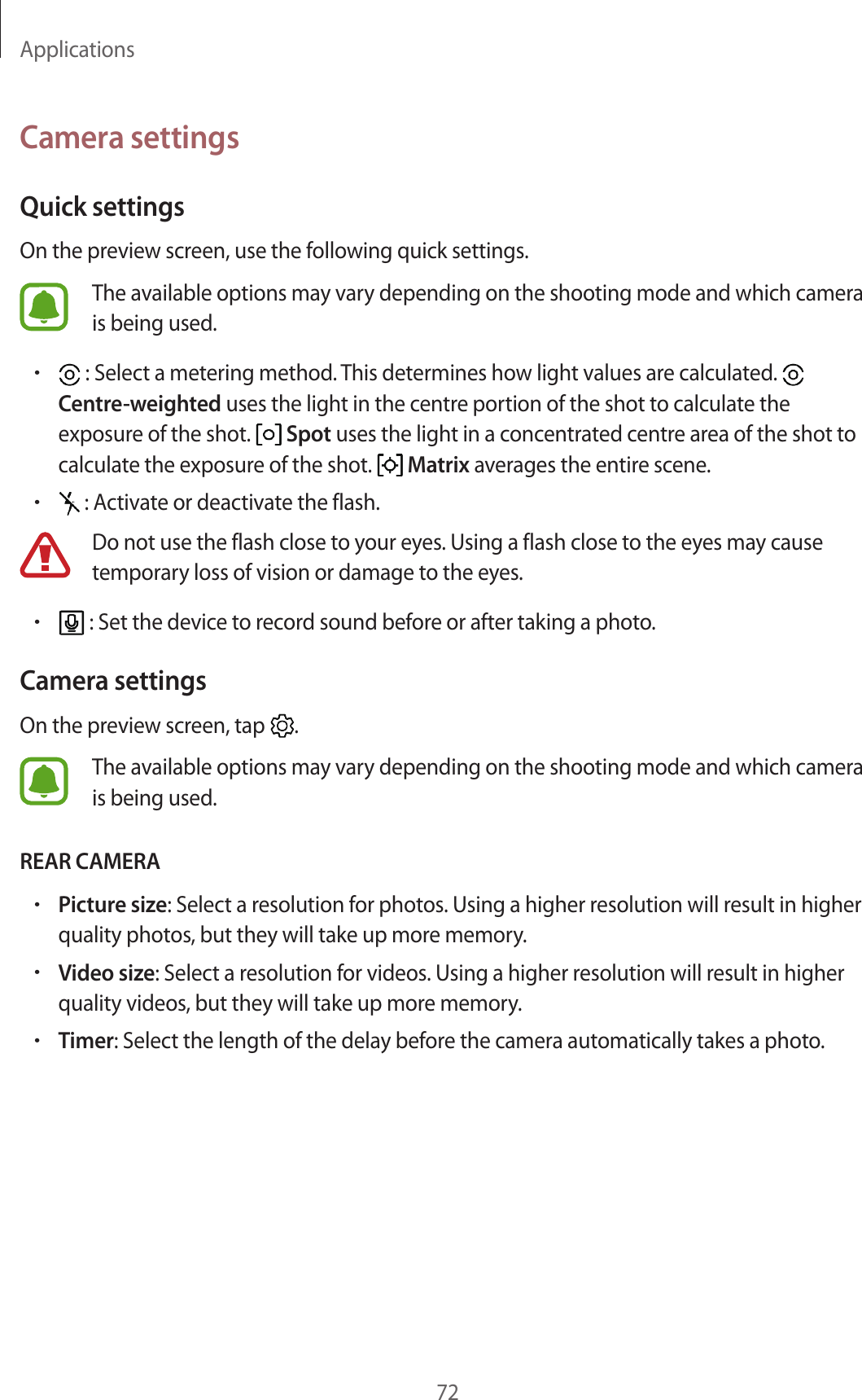 Applications

Camera settings

Quick settings

On the preview screen, use the following quick settings.

The available options may vary depending on the shooting mode and which camera is being used.

• : Select a metering method. This determines how light values are calculated. Centre-weighted uses the light in the centre portion of the shot to calculate the exposure of the shot. Spot uses the light in a concentrated centre area of the shot to calculate the exposure of the shot. Matrix averages the entire scene.
• : Activate or deactivate the flash.

Do not use the flash close to your eyes. Using a flash close to the eyes may cause temporary loss of vision or damage to the eyes.

• : Set the device to record sound before or after taking a photo.

Camera settings

On the preview screen, tap .

The available options may vary depending on the shooting mode and which camera is being used.

REAR CAMERA

• Picture size: Select a resolution for photos. Using a higher resolution will result in higher quality photos, but they will take up more memory.
• Video size: Select a resolution for videos. Using a higher resolution will result in higher quality videos, but they will take up more memory.
• Timer: Select the length of the delay before the camera automatically takes a photo.

72